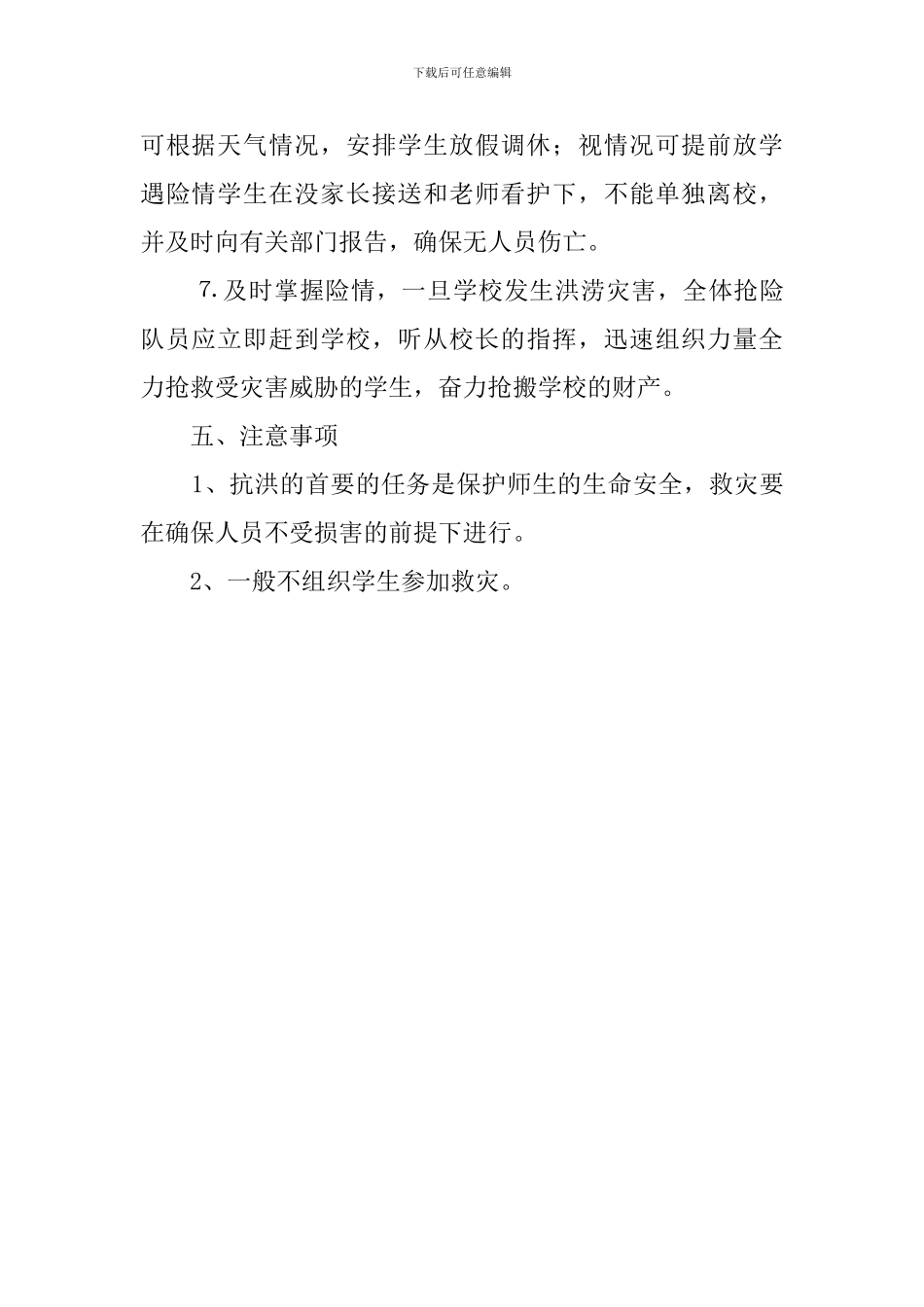 下载后可任意编辑

可根据天气情况，安排学生放假调休；视情况可提前放学遇险情学生在没家长接送和老师看护下，不能单独离校，并及时向有关部门报告，确保无人员伤亡。

7.及时掌握险情，一旦学校发生洪涝灾害，全体抢险队员应立即赶到学校，听从校长的指挥，迅速组织力量全力抢救受灾害威胁的学生，奋力抢搬学校的财产。

五、注意事项

1、抗洪的首要的任务是保护师生的生命安全，救灾要在确保人员不受损害的前提下进行。

2、一般不组织学生参加救灾。